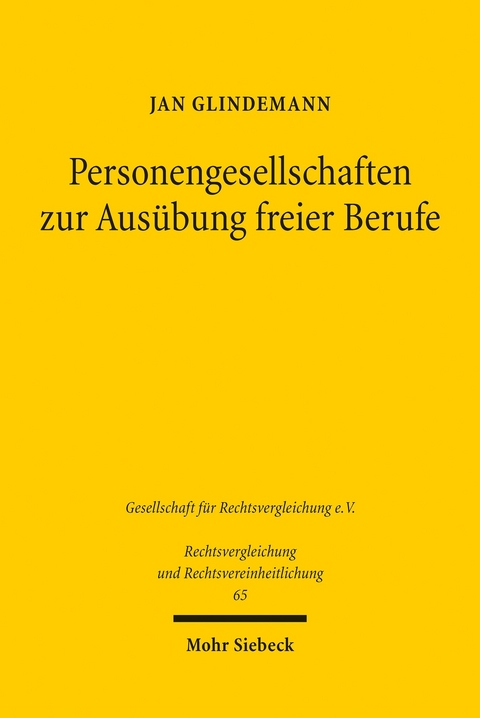 JAN GLINDEMANN

Personengesellschaften zur Ausübung freier Berufe

Gesellschaft für Rechtsvergleichung e.V.

Rechtsvergleichung und Rechtsvereinheitlichung
65

Mohr Siebeck